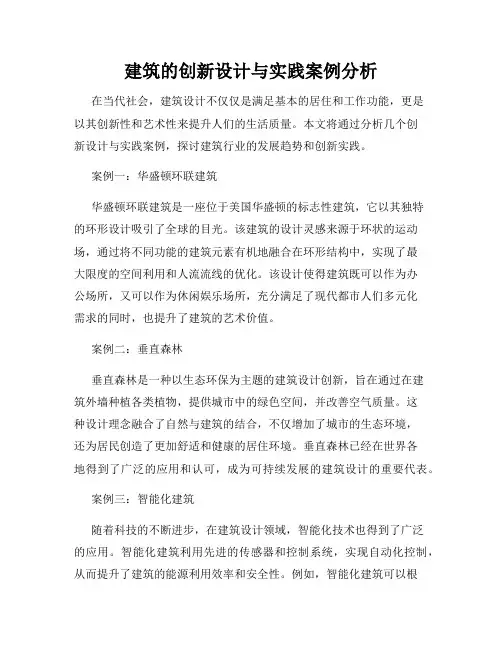 建筑的创新设计与实践案例分析

在当代社会，建筑设计不仅仅是满足基本的居住和工作功能，更是以其创新性和艺术性来提升人们的生活质量。本文将通过分析几个创新设计与实践案例，探讨建筑行业的发展趋势和创新实践。

案例一：华盛顿环联建筑

华盛顿环联建筑是一座位于美国华盛顿的标志性建筑，它以其独特的环形设计吸引了全球的目光。该建筑的设计灵感来源于环状的运动场，通过将不同功能的建筑元素有机地融合在环形结构中，实现了最大限度的空间利用和人流流线的优化。该设计使得建筑既可以作为办公场所，又可以作为休闲娱乐场所，充分满足了现代都市人们多元化需求的同时，也提升了建筑的艺术价值。

案例二：垂直森林

垂直森林是一种以生态环保为主题的建筑设计创新，旨在通过在建筑外墙种植各类植物，提供城市中的绿色空间，并改善空气质量。这种设计理念融合了自然与建筑的结合，不仅增加了城市的生态环境，还为居民创造了更加舒适和健康的居住环境。垂直森林已经在世界各地得到了广泛的应用和认可，成为可持续发展的建筑设计的重要代表。

案例三：智能化建筑

随着科技的不断进步，在建筑设计领域，智能化技术也得到了广泛的应用。智能化建筑利用先进的传感器和控制系统，实现自动化控制，从而提升了建筑的能源利用效率和安全性。例如，智能化建筑可以根